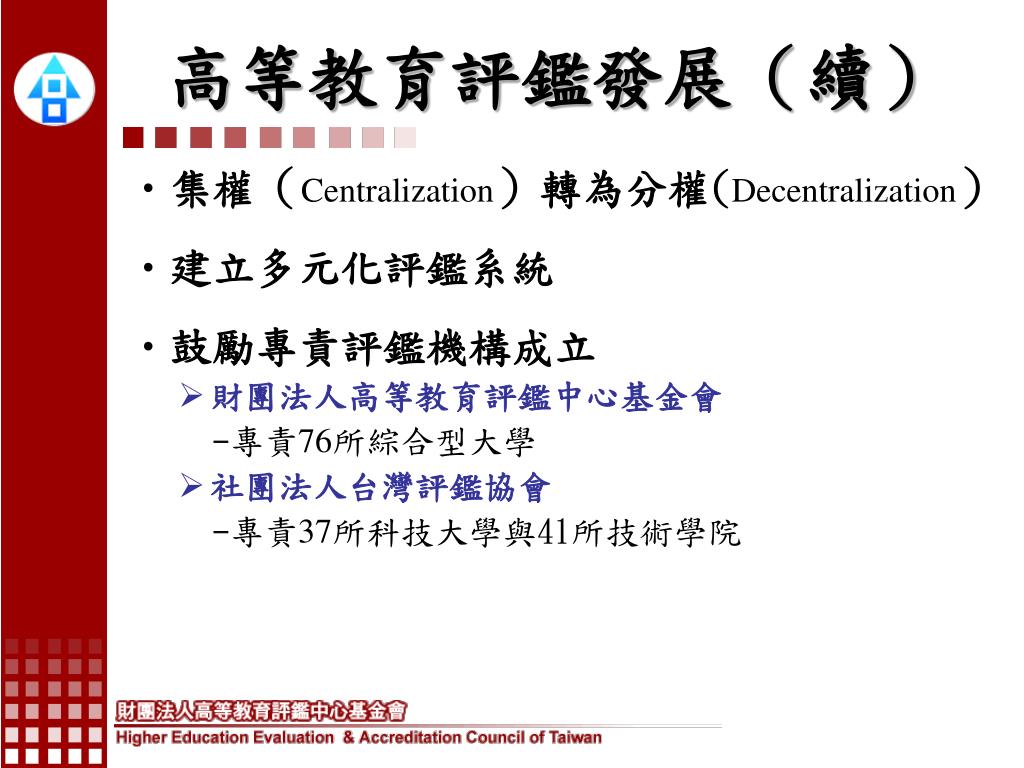 高等教育評鑑發展（續）

• 集權（Centralization）轉為分權(Decentralization)

• 建立多元化評鑑系統

• 鼓勵專責評鑑機構成立

➢ 財團法人高等教育評鑑中心基金會
－專責76所綜合型大學

➢ 社團法人台灣評鑑協會
－專責37所科技大學與41所技術學院

財團法人高等教育評鑑中心基金會
Higher Education Evaluation & Accreditation Council of Taiwan